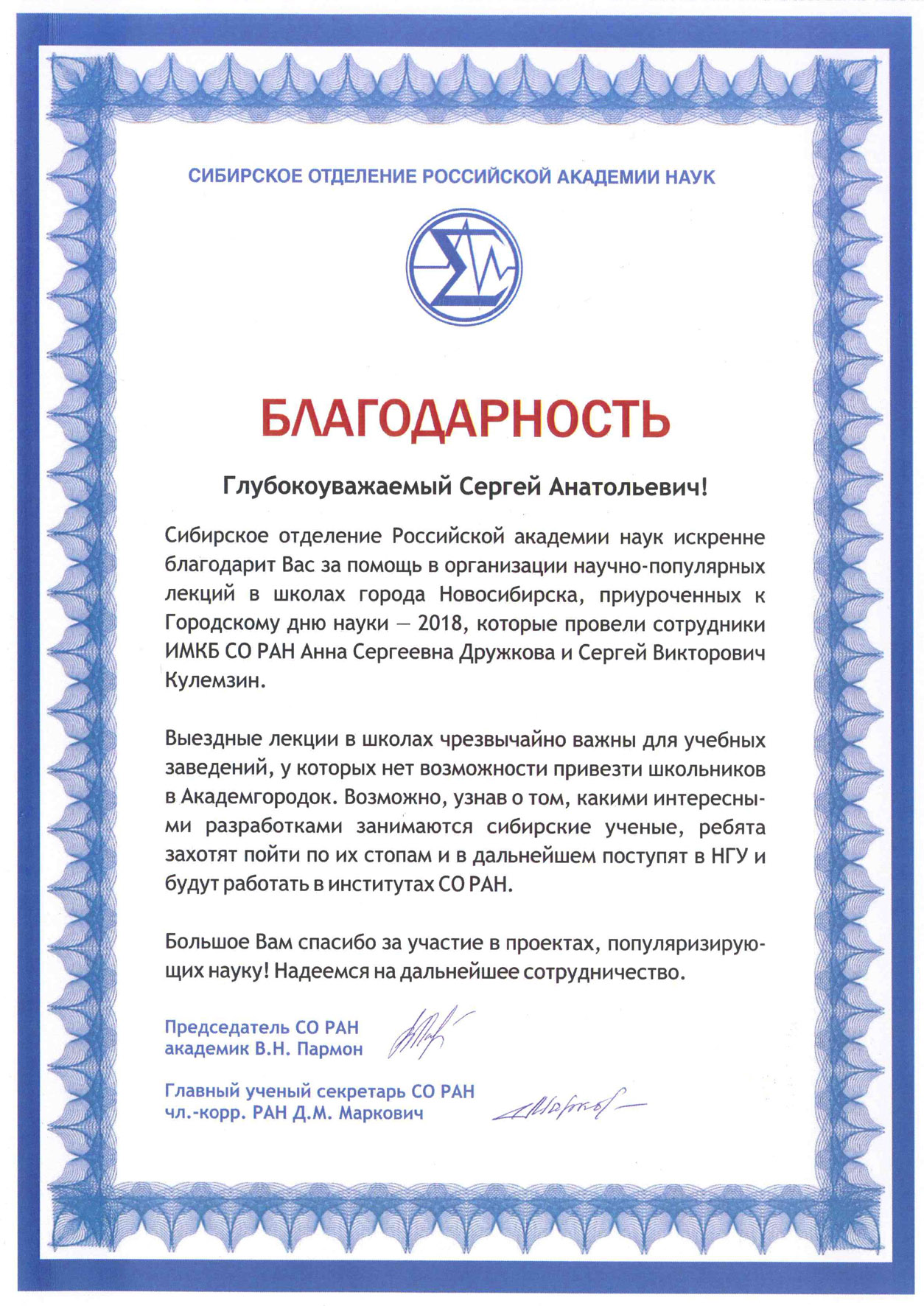 СИБИРСКОЕ ОТДЕЛЕНИЕ РОССИЙСКОЙ АКАДЕМИИ НАУК

БЛАГОДАРНОСТЬ

Глубокоуважаемый Сергей Анатольевич!

Сибирское отделение Российской академии наук искренне благодарит Вас за помощь в организации научно-популярных лекций в школах города Новосибирска, приуроченных к Городскому дню науки — 2018, которые провели сотрудники ИМКБ СО РАН Анна Сергеевна Дружкова и Сергей Викторович Кулемзин.

Выездные лекции в школах чрезвычайно важны для учебных заведений, у которых нет возможности привезти школьников в Академгородок. Возможно, узнав о том, какими интересными разработками занимаются сибирские ученые, ребята захотят пойти по их стопам и в дальнейшем поступят в НГУ и будут работать в институтах СО РАН.

Большое Вам спасибо за участие в проектах, популяризирующих науку! Надеемся на дальнейшее сотрудничество.

Председатель СО РАН
академик В.Н. Пармон

Главный ученый секретарь СО РАН
чл.-корр. РАН Д.М. Маркович